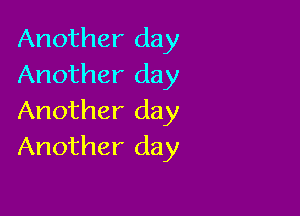 Another day
Another day
Another day
Another day